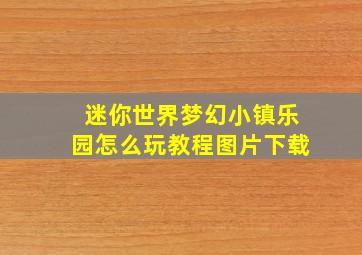 迷你世界梦幻小镇乐园怎么玩教程图片下载